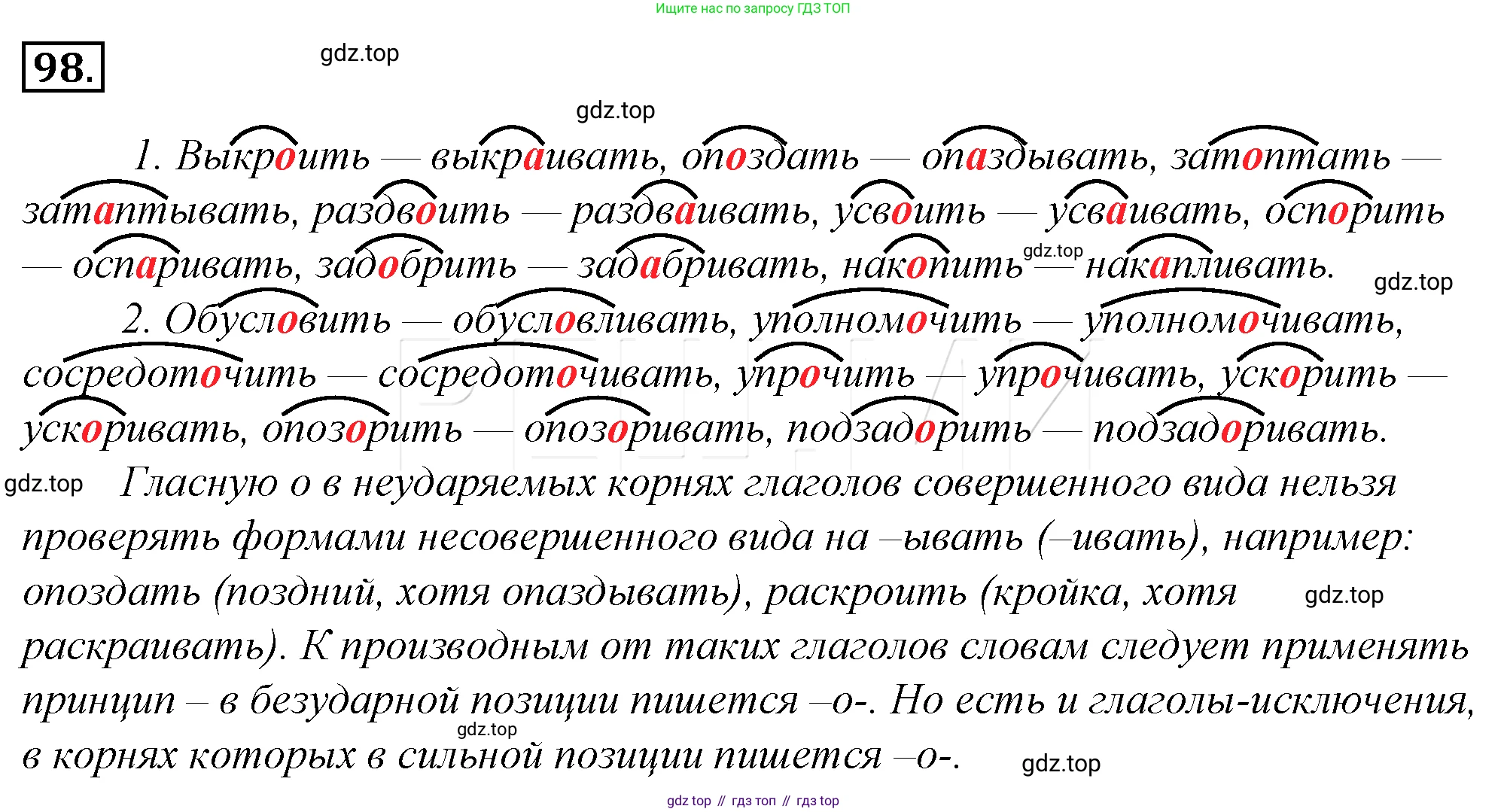 Ищите нас по запросу ГДЗ ТОП

98.

1. Выкроить — выкраивать, опоздать — опаздывать, затоптать — затаптывать, раздвоить — раздваивать, усвоить — усваивать, оспорить — оспаривать, задобрить — задабривать, накопить — накапливать.

2. Обусловить — обусловливать, уполномочить — уполномочивать, сосредоточить — сосредоточивать, упрочить — упрочивать, ускорить — ускоривать, опозорить — опозоривать, подзадорить — подзадоривать.

Гласную о в неударяемых корнях глаголов совершенного вида нельзя проверять формами несовершенного вида на –ывать (–ивать), например: опоздать (поздний, хотя опаздывать), раскроить (кройка, хотя раскраивать). К производным от таких глаголов словам следует применять принцип – в безударной позиции пишется –о-. Но есть и глаголы-исключения, в корнях которых в сильной позиции пишется –о-.

gdz top // гдз топ // гдз top

gdz.top